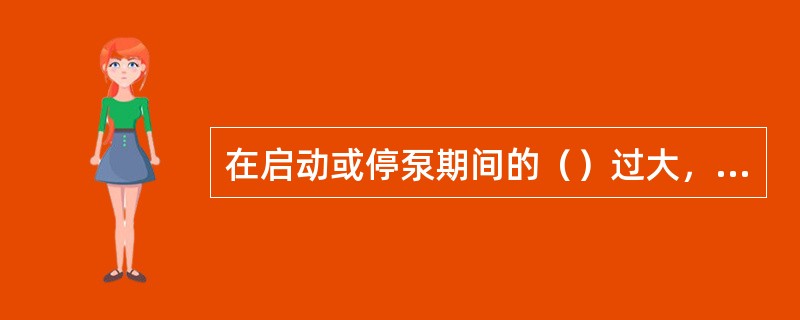 在启动或停泵期间的（）过大，...